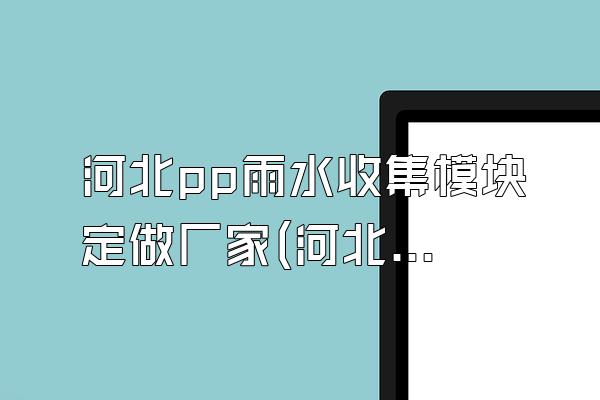 河北pp雨水收集模块定做厂家(河北...